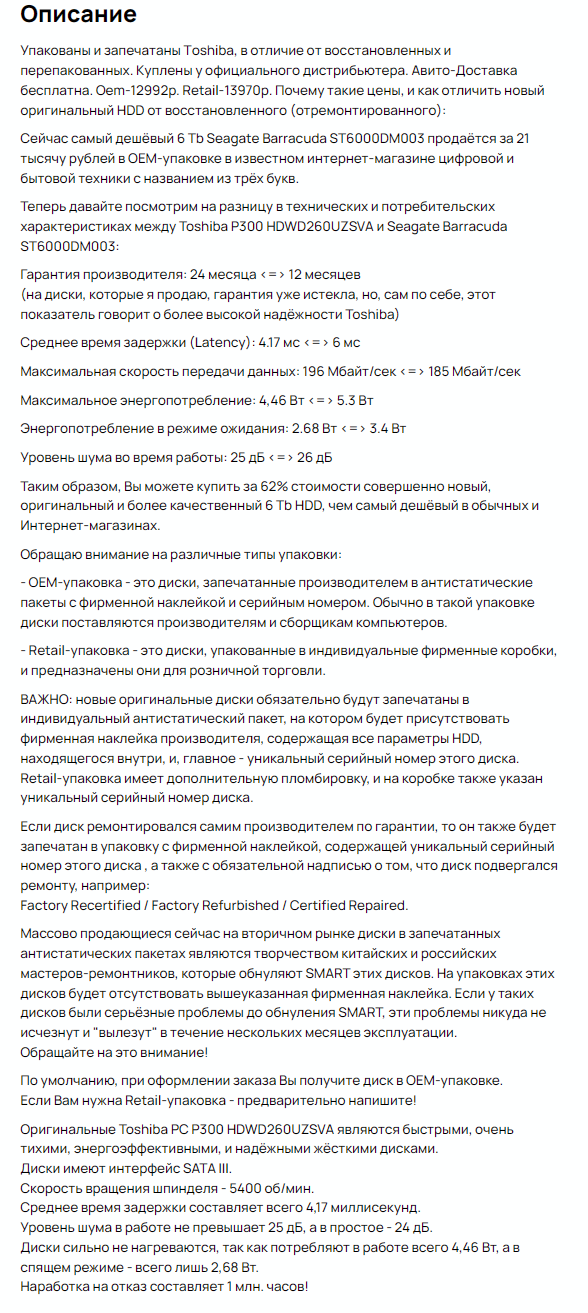 Описание

Упакованы и запечатаны Toshiba, в отличие от восстановленных и перепакованных. Куплены у официального дистрибьютера. Авито-Доставка бесплатна. Oem-12992р. Retail-13970р. Почему такие цены, и как отличить новый оригинальный HDD от восстановленного (отремонтированного):

Сейчас самый дешёвый 6 Tb Seagate Barracuda ST6000DM003 продаётся за 21 тысячу рублей в OEM-упаковке в известном интернет-магазине цифровой и бытовой техники с названием из трёх букв.

Теперь давайте посмотрим на разницу в технических и потребительских характеристиках между Toshiba P300 HDWD260UZSVA и Seagate Barracuda ST6000DM003:

Гарантия производителя: 24 месяца <=> 12 месяцев
(на диски, которые я продаю, гарантия уже истекла, но, сам по себе, этот показатель говорит о более высокой надёжности Toshiba)

Среднее время задержки (Latency): 4.17 мс <=> 6 мс

Максимальная скорость передачи данных: 196 Мбайт/сек <=> 185 Мбайт/сек

Максимальное энергопотребление: 4,46 Вт <=> 5.3 Вт

Энергопотребление в режиме ожидания: 2.68 Вт <=> 3.4 Вт

Уровень шума во время работы: 25 дБ <=> 26 дБ

Таким образом, Вы можете купить за 62% стоимости совершенно новый, оригинальный и более качественный 6 Tb HDD, чем самый дешёвый в обычных и Интернет-магазинах.

Обращаю внимание на различные типы упаковки:

- OEM-упаковка - это диски, запечатанные производителем в антистатические пакеты с фирменной наклейкой и серийным номером. Обычно в такой упаковке диски поставляются производителям и сборщикам компьютеров.

- Retail-упаковка - это диски, упакованные в индивидуальные фирменные коробки, и предназначены они для розничной торговли.

ВАЖНО: новые оригинальные диски обязательно будут запечатаны в индивидуальный антистатический пакет, на котором будет присутствовать фирменная наклейка производителя, содержащая все параметры HDD, находящегося внутри, и, главное - уникальный серийный номер этого диска. Retail-упаковка имеет дополнительную пломбировку, и на коробке также указан уникальный серийный номер диска.

Если диск ремонтировался самим производителем по гарантии, то он также будет запечатан в упаковку с фирменной наклейкой, содержащей уникальный серийный номер этого диска , а также с обязательной надписью о том, что диск подвергался ремонту, например:
Factory Recertified / Factory Refurbished / Certified Repaired.

Массово продающиеся сейчас на вторичном рынке диски в запечатанных антистатических пакетах являются творчеством китайских и российских мастеров-ремонтников, которые обнуляют SMART этих дисков. На упаковках этих дисков будет отсутствовать вышеуказанная фирменная наклейка. Если у таких дисков были серьёзные проблемы до обнуления SMART, эти проблемы никуда не исчезнут и "вылезут" в течение нескольких месяцев эксплуатации.
Обращайте на это внимание!

По умолчанию, при оформлении заказа Вы получите диск в OEM-упаковке.
Если Вам нужна Retail-упаковка - предварительно напишите!

Оригинальные Toshiba PC P300 HDWD260UZSVA являются быстрыми, очень тихими, энергоэффективными, и надёжными жёсткими дисками.
Диски имеют интерфейс SATA III.
Скорость вращения шпинделя - 5400 об/мин.
Среднее время задержки составляет всего 4,17 миллисекунд.
Уровень шума в работе не превышает 25 дБ, а в простое - 24 дБ.
Диски сильно не нагреваются, так как потребляют в работе всего 4,46 Вт, а в спящем режиме - всего лишь 2,68 Вт.
Наработка на отказ составляет 1 млн. часов!